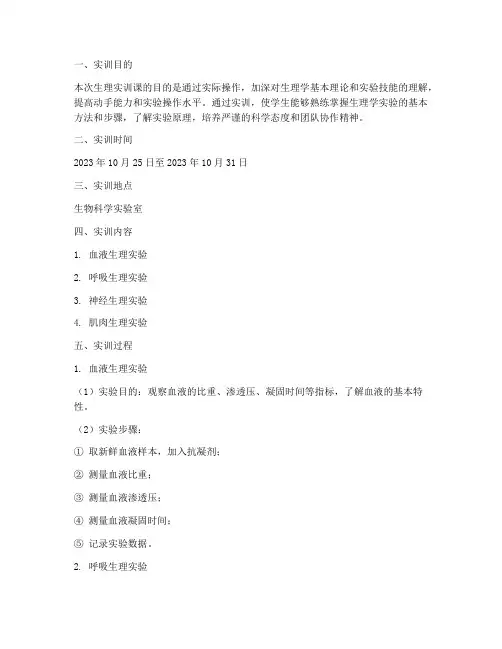 一、实训目的

本次生理实训课的目的是通过实际操作，加深对生理学基本理论和实验技能的理解，提高动手能力和实验操作水平。通过实训，使学生能够熟练掌握生理学实验的基本方法和步骤，了解实验原理，培养严谨的科学态度和团队协作精神。

二、实训时间

2023 年 10 月 25 日至 2023 年 10 月 31 日

三、实训地点

生物科学实验室

四、实训内容

1. 血液生理实验

2. 呼吸生理实验

3. 神经生理实验

4. 肌肉生理实验

五、实训过程

1. 血液生理实验

（1）实验目的：观察血液的比重、渗透压、凝固时间等指标，了解血液的基本特性。

（2）实验步骤：

① 取新鲜血液样本，加入抗凝剂；

② 测量血液比重；

③ 测量血液渗透压；

④ 测量血液凝固时间；

⑤ 记录实验数据。

2. 呼吸生理实验